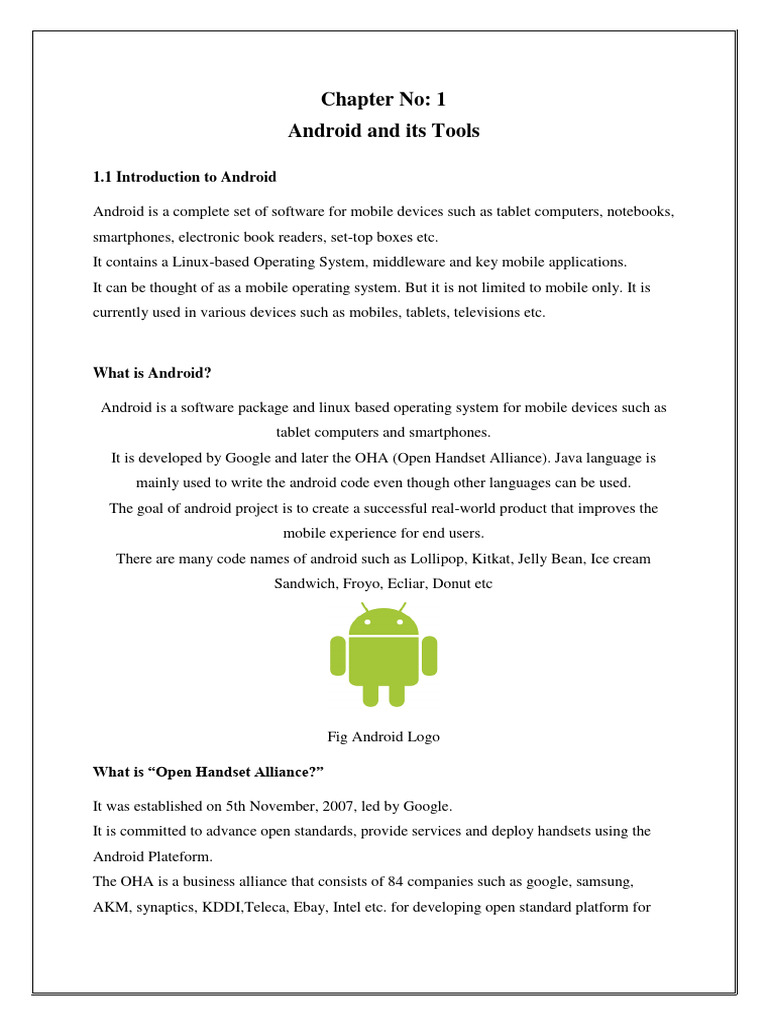 Chapter No: 1
Android and its Tools

1.1 Introduction to Android

Android is a complete set of software for mobile devices such as tablet computers, notebooks, smartphones, electronic book readers, set-top boxes etc.
It contains a Linux-based Operating System, middleware and key mobile applications.
It can be thought of as a mobile operating system. But it is not limited to mobile only. It is currently used in various devices such as mobiles, tablets, televisions etc.

What is Android?

Android is a software package and linux based operating system for mobile devices such as tablet computers and smartphones.
It is developed by Google and later the OHA (Open Handset Alliance). Java language is mainly used to write the android code even though other languages can be used.
The goal of android project is to create a successful real-world product that improves the mobile experience for end users.
There are many code names of android such as Lollipop, Kitkat, Jelly Bean, Ice cream Sandwich, Froyo, Ecliar, Donut etc

Fig Android Logo

What is “Open Handset Alliance?”

It was established on 5th November, 2007, led by Google.
It is committed to advance open standards, provide services and deploy handsets using the Android Plateform.
The OHA is a business alliance that consists of 84 companies such as google, samsung, AKM, synaptics, KDDI,Teleca, Ebay, Intel etc. for developing open standard platform for